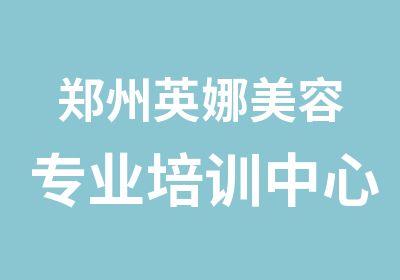 郑州英娜美容
专业培训中心